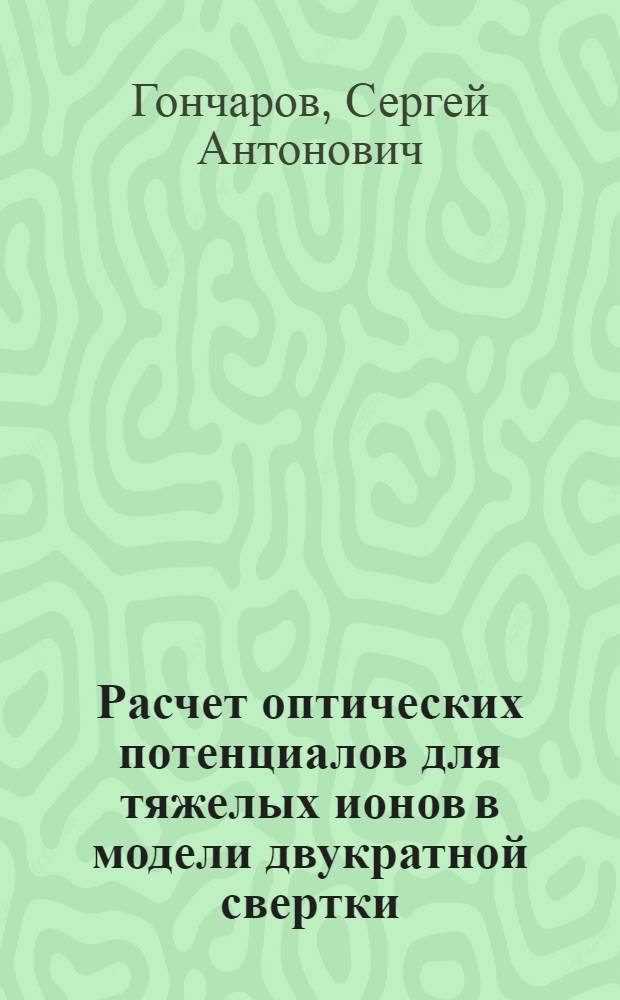 Гончаров, Сергей Антонович

Расчет оптических потенциалов для тяжелых ионов в модели двукратной свертки